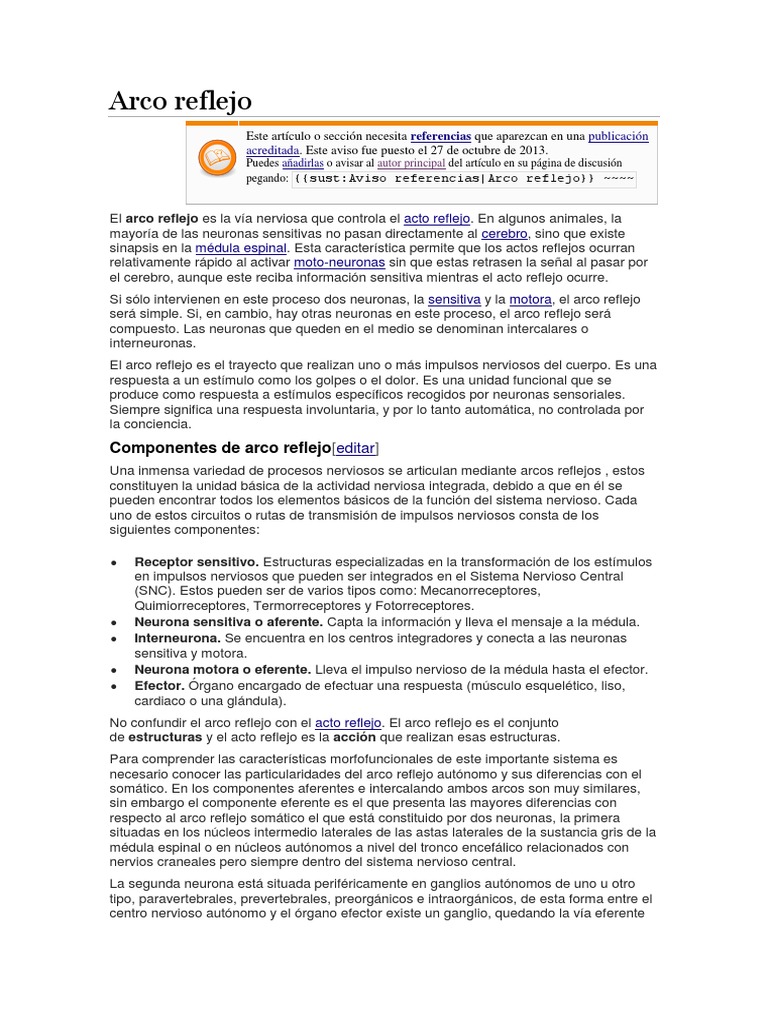 Arco reflejo

Este artículo o sección necesita referencias que aparezcan en una publicación acreditada. Este aviso fue puesto el 27 de octubre de 2013.
Puedes añadirlas o avisar al autor principal del artículo en su página de discusión pegando: {{sust:Aviso referencias|Arco reflejo}} ~~~~

El arco reflejo es la vía nerviosa que controla el acto reflejo. En algunos animales, la mayoría de las neuronas sensitivas no pasan directamente al cerebro, sino que existe sinapsis en la médula espinal. Esta característica permite que los actos reflejos ocurran relativamente rápido al activar moto-neuronas sin que estas retrasen la señal al pasar por el cerebro, aunque este reciba información sensitiva mientras el acto reflejo ocurre.

Si sólo intervienen en este proceso dos neuronas, la sensitiva y la motora, el arco reflejo será simple. Si, en cambio, hay otras neuronas en este proceso, el arco reflejo será compuesto. Las neuronas que queden en el medio se denominan intercalares o interneuronas.

El arco reflejo es el trayecto que realizan uno o más impulsos nerviosos del cuerpo. Es una respuesta a un estímulo como los golpes o el dolor. Es una unidad funcional que se produce como respuesta a estímulos específicos recogidos por neuronas sensoriales. Siempre significa una respuesta involuntaria, y por lo tanto automática, no controlada por la conciencia.

Componentes de arco reflejo[editar]

Una inmensa variedad de procesos nerviosos se articulan mediante arcos reflejos , estos constituyen la unidad básica de la actividad nerviosa integrada, debido a que en él se pueden encontrar todos los elementos básicos de la función del sistema nervioso. Cada uno de estos circuitos o rutas de transmisión de impulsos nerviosos consta de los siguientes componentes:

• Receptor sensitivo. Estructuras especializadas en la transformación de los estímulos en impulsos nerviosos que pueden ser integrados en el Sistema Nervioso Central (SNC). Estos pueden ser de varios tipos como: Mecanorreceptores, Quimiorreceptores, Termorreceptores y Fotorreceptores.
• Neurona sensitiva o aferente. Capta la información y lleva el mensaje a la médula.
• Interneurona. Se encuentra en los centros integradores y conecta a las neuronas sensitiva y motora.
• Neurona motora o eferente. Lleva el impulso nervioso de la médula hasta el efector.
• Efector. Órgano encargado de efectuar una respuesta (músculo esquelético, liso, cardiaco o una glándula).

No confundir el arco reflejo con el acto reflejo. El arco reflejo es el conjunto de estructuras y el acto reflejo es la acción que realizan esas estructuras.

Para comprender las características morfofuncionales de este importante sistema es necesario conocer las particularidades del arco reflejo autónomo y sus diferencias con el somático. En los componentes aferentes e intercalando ambos arcos son muy similares, sin embargo el componente eferente es el que presenta las mayores diferencias con respecto al arco reflejo somático el que está constituido por dos neuronas, la primera situadas en los núcleos intermedio laterales de las astas laterales de la sustancia gris de la médula espinal o en núcleos autónomos a nivel del tronco encefálico relacionados con nervios craneales pero siempre dentro del sistema nervioso central.

La segunda neurona está situada periféricamente en ganglios autónomos de uno u otro tipo, paravertebrales, prevertebrales, preorgánicos e intraorgánicos, de esta forma entre el centro nervioso autónomo y el órgano efector existe un ganglio, quedando la vía eferente